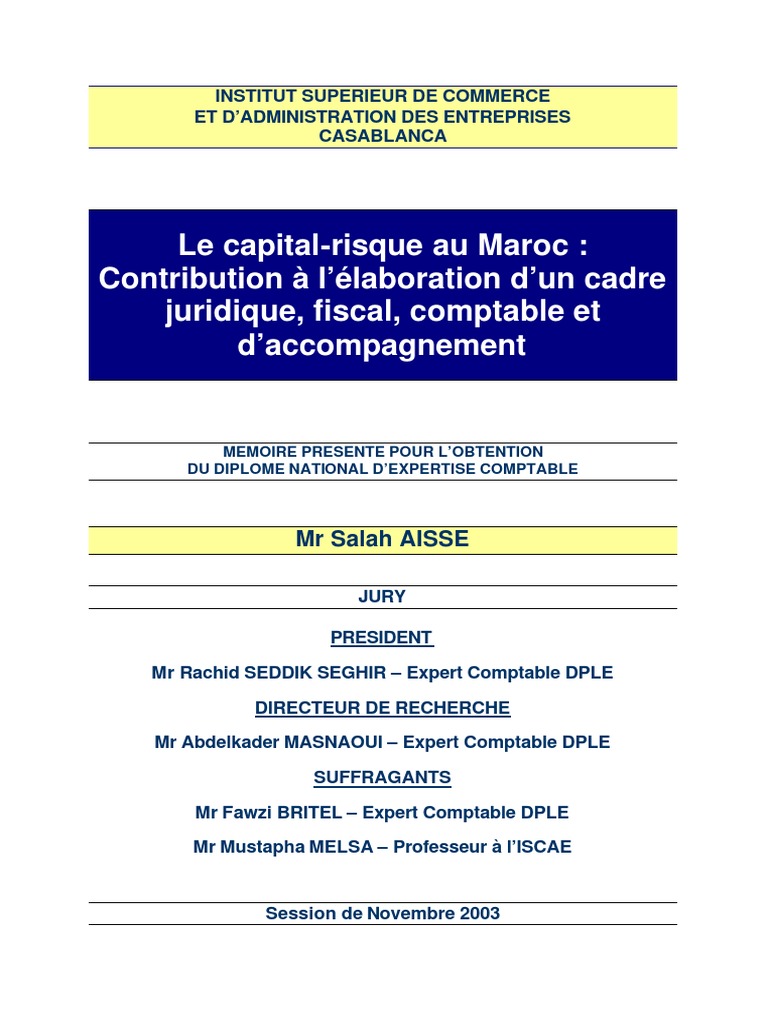 INSTITUT SUPERIEUR DE COMMERCE
ET D'ADMINISTRATION DES ENTREPRISES
CASABLANCA

Le capital-risque au Maroc : Contribution à l'élaboration d'un cadre juridique, fiscal, comptable et d'accompagnement

MEMOIRE PRESENTE POUR L'OBTENTION
DU DIPLOME NATIONAL D'EXPERTISE COMPTABLE

Mr Salah AISSE

JURY

PRESIDENT

Mr Rachid SEDDIK SEGHIR – Expert Comptable DPLE

DIRECTEUR DE RECHERCHE

Mr Abdelkader MASNAOUI – Expert Comptable DPLE

SUFFRAGANTS

Mr Fawzi BRITEL – Expert Comptable DPLE

Mr Mustapha MELSA – Professeur à l'ISCAE

Session de Novembre 2003